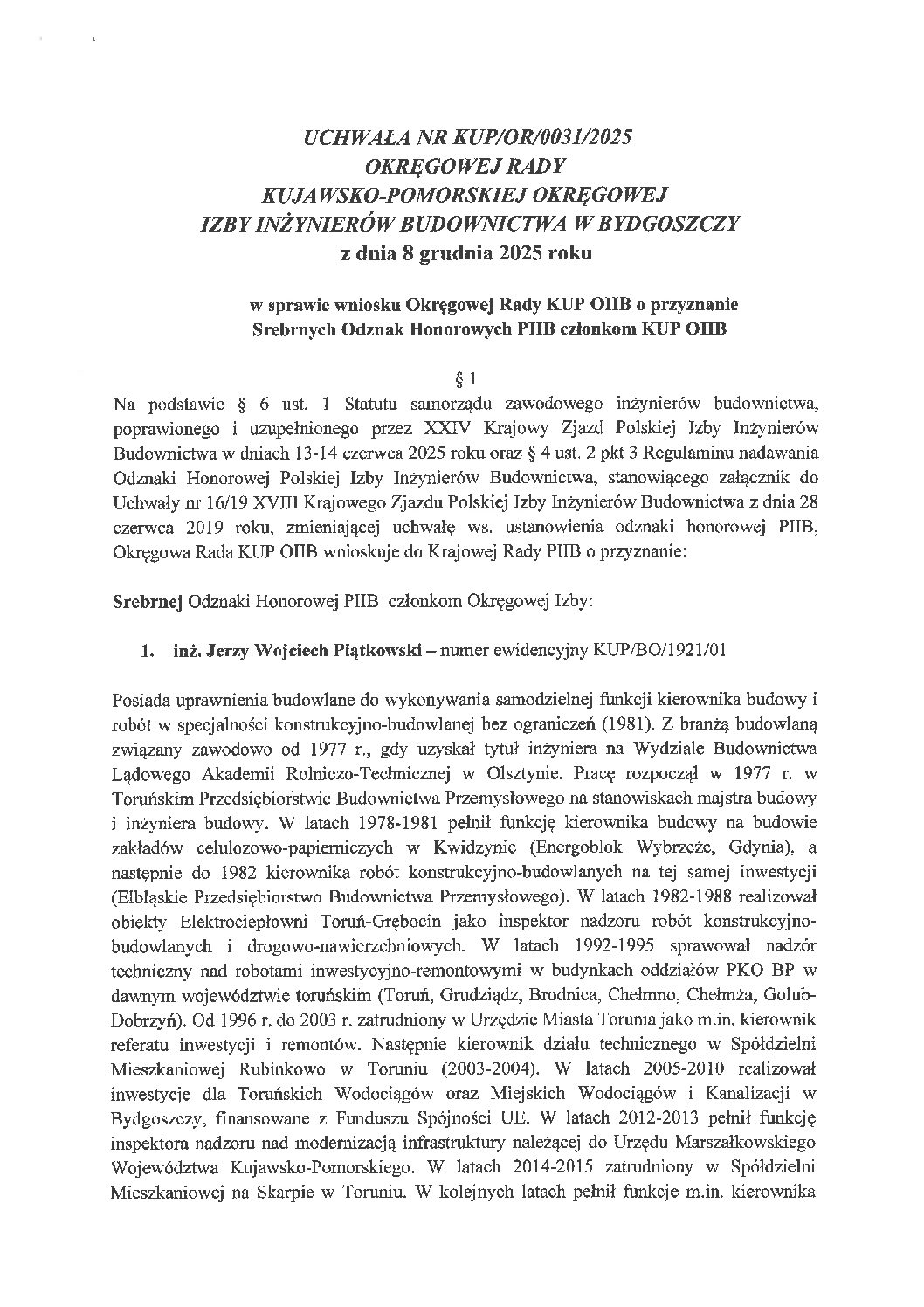 UCHWAŁA NR KUP/OR/0031/2025
OKRĘGOWEJ RADY
KUJAWSKO-POMORSKIEJ OKRĘGOWEJ
IZBY INŻYNIERÓW BUDOWNICTWA W BYDGOSZCZY
z dnia 8 grudnia 2025 roku

w sprawie wniosku Okręgowej Rady KUP OIIB o przyznanie Srebrnych Odznak Honorowych PIIB członkom KUP OIIB

§ 1

Na podstawie § 6 ust. 1 Statutu samorządu zawodowego inżynierów budownictwa, poprawionego i uzupełnionego przez XXIV Krajowy Zjazd Polskiej Izby Inżynierów Budownictwa w dniach 13-14 czerwca 2025 roku oraz § 4 ust. 2 pkt 3 Regulaminu nadawania Odznaki Honorowej Polskiej Izby Inżynierów Budownictwa, stanowiącego załącznik do Uchwały nr 16/19 XVIII Krajowego Zjazdu Polskiej Izby Inżynierów Budownictwa z dnia 28 czerwca 2019 roku, zmieniającej uchwałę ws. ustanowienia odznaki honorowej PIIB, Okręgowa Rada KUP OIIB wnioskuje do Krajowej Rady PIIB o przyznanie:

Srebrnej Odznaki Honorowej PIIB członkom Okręgowej Izby:

1. inż. Jerzy Wojciech Piątkowski – numer ewidencyjny KUP/BO/1921/01

Posiada uprawnienia budowlane do wykonywania samodzielnej funkcji kierownika budowy i robót w specjalności konstrukcyjno-budowlanej bez ograniczeń (1981). Z branżą budowlaną związany zawodowo od 1977 r., gdy uzyskał tytuł inżyniera na Wydziale Budownictwa Lądowego Akademii Rolniczo-Technicznej w Olsztynie. Pracę rozpoczął w 1977 r. w Toruńskim Przedsiębiorstwie Budownictwa Przemysłowego na stanowiskach majstra budowy i inżyniera budowy. W latach 1978-1981 pełnił funkcję kierownika budowy na budowie zakładów celulozowo-papierniczych w Kwidzynie (Energoblok Wybrzeże, Gdynia), a następnie do 1982 kierownika robót konstrukcyjno-budowlanych na tej samej inwestycji (Elbląskie Przedsiębiorstwo Budownictwa Przemysłowego). W latach 1982-1988 realizował obiekty Elektrociepłowni Toruń-Grębocin jako inspektor nadzoru robót konstrukcyjno-budowlanych i drogowo-nawierzchniowych. W latach 1992-1995 sprawował nadzór techniczny nad robotami inwestycyjno-remontowymi w budynkach oddziałów PKO BP w dawnym województwie toruńskim (Toruń, Grudziądz, Brodnica, Chełmno, Chełmża, Golub-Dobrzyń). Od 1996 r. do 2003 r. zatrudniony w Urzędzie Miasta Torunia jako m.in. kierownik referatu inwestycji i remontów. Następnie kierownik działu technicznego w Spółdzielni Mieszkaniowej Rubinkowo w Toruniu (2003-2004). W latach 2005-2010 realizował inwestycje dla Toruńskich Wodociągów oraz Miejskich Wodociągów i Kanalizacji w Bydgoszczy, finansowane z Funduszu Spójności UE. W latach 2012-2013 pełnił funkcję inspektora nadzoru nad modernizacją infrastruktury należącej do Urzędu Marszałkowskiego Województwa Kujawsko-Pomorskiego. W latach 2014-2015 zatrudniony w Spółdzielni Mieszkaniowej na Skarpie w Toruniu. W kolejnych latach pełnił funkcje m.in. kierownika